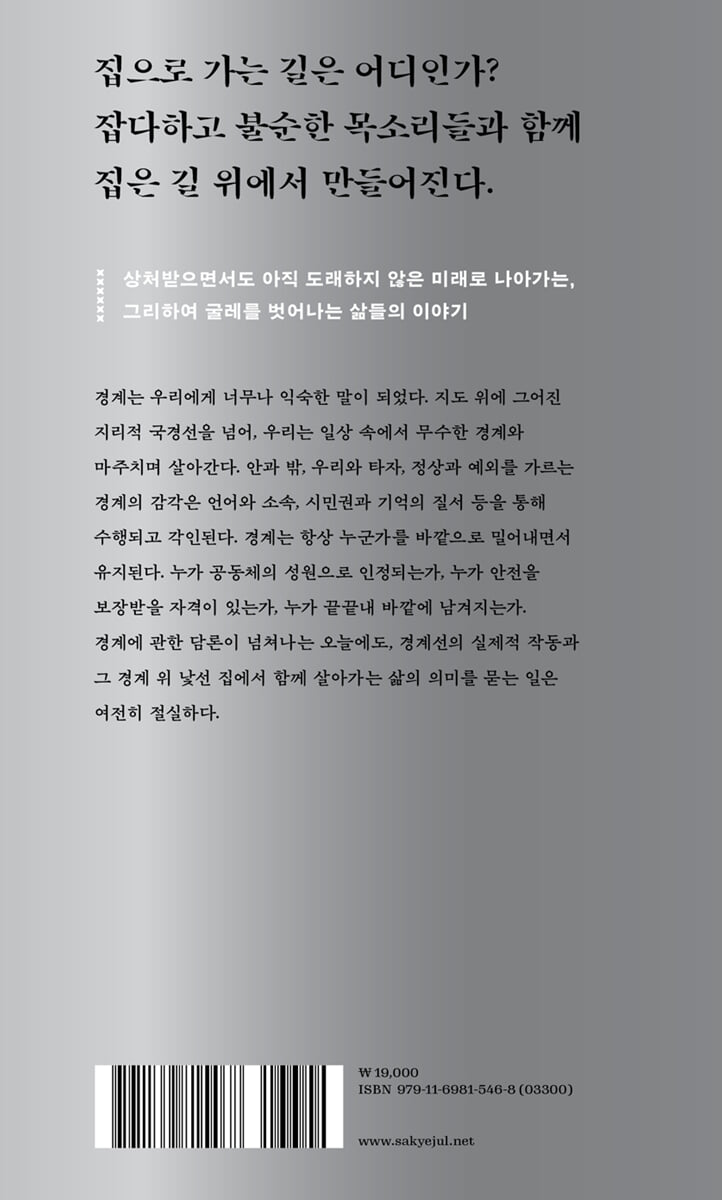 집으로 가는 길은 어디인가?
잡다하고 불순한 목소리들과 함께
집은 길 위에서 만들어진다.

상처받으면서도 아직 도래하지 않은 미래로 나아가는,
그리하여 굴레를 벗어나는 삶들의 이야기

경계는 우리에게 너무나 익숙한 말이 되었다. 지도 위에 그어진 지리적 국경선을 넘어, 우리는 일상 속에서 무수한 경계와 마주치며 살아간다. 안과 밖, 우리와 타자, 정상과 예외를 가르는 경계의 감각은 언어와 소속, 시민권과 기억의 질서 등을 통해 수행되고 각인된다. 경계는 항상 누군가를 바깥으로 밀어내면서 유지된다. 누가 공동체의 성원으로 인정되는가, 누가 안전을 보장받을 자격이 있는가, 누가 끝끝내 바깥에 남겨지는가. 경계에 관한 담론이 넘쳐나는 오늘에도, 경계선의 실제적 작동과 그 경계 위 낯선 집에서 함께 살아가는 삶의 의미를 묻는 일은 여전히 절실하다.

₩19,000
ISBN 979-11-6981-546-8 (03300)

www.sakyejul.net